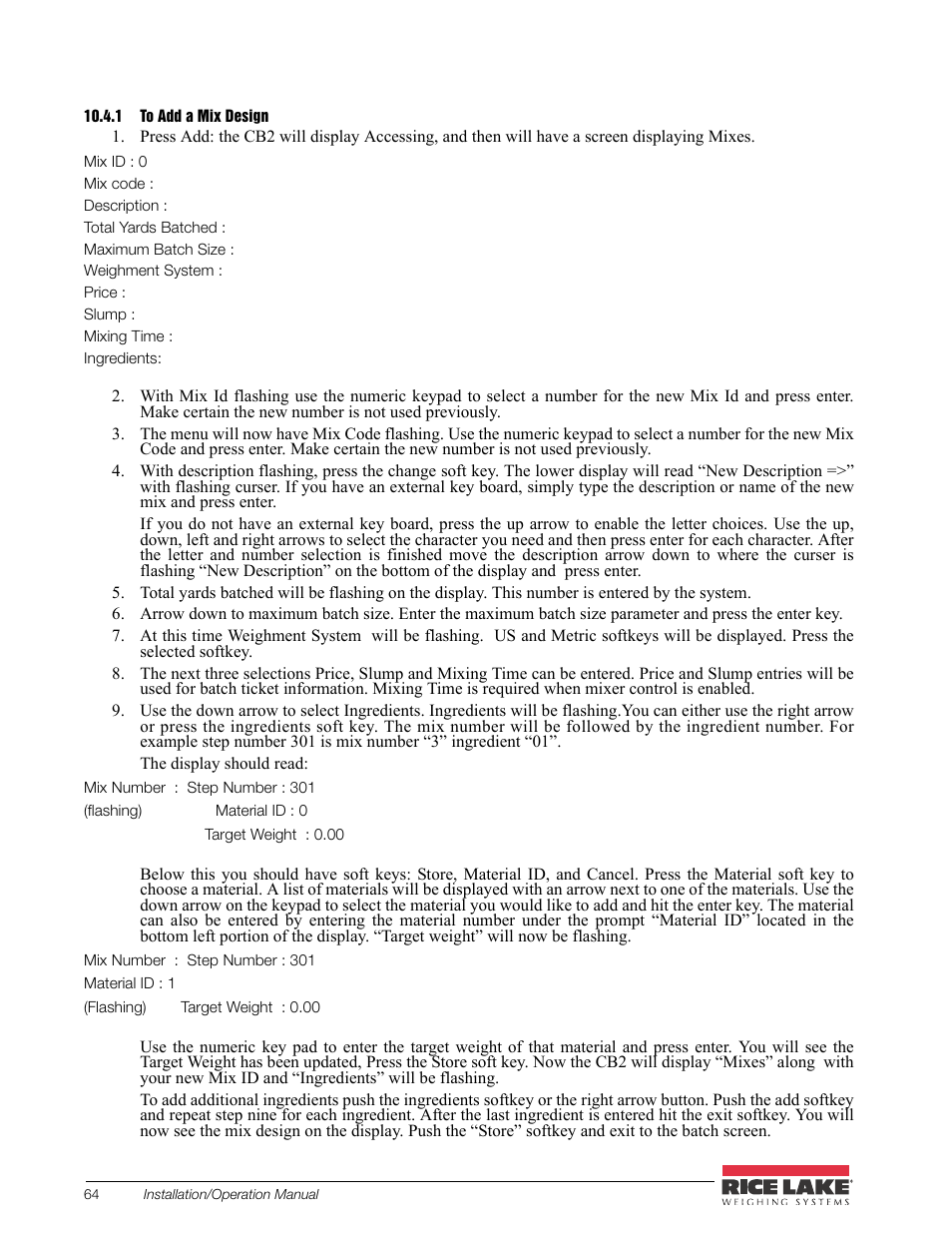 10.4.1 To Add a Mix Design

1. Press Add: the CB2 will display Accessing, and then will have a screen displaying Mixes.

Mix ID : 0
Mix code :
Description :
Total Yards Batched :
Maximum Batch Size :
Weighment System :
Price :
Slump :
Mixing Time :
Ingredients:

2. With Mix Id flashing use the numeric keypad to select a number for the new Mix Id and press enter. Make certain the new number is not used previously.

3. The menu will now have Mix Code flashing. Use the numeric keypad to select a number for the new Mix Code and press enter. Make certain the new number is not used previously.

4. With description flashing, press the change soft key. The lower display will read “New Description =>” with flashing curser. If you have an external key board, simply type the description or name of the new mix and press enter.

If you do not have an external key board, press the up arrow to enable the letter choices. Use the up, down, left and right arrows to select the character you need and then press enter for each character. After the letter and number selection is finished move the description arrow down to where the curser is flashing “New Description” on the bottom of the display and press enter.

5. Total yards batched will be flashing on the display. This number is entered by the system.

6. Arrow down to maximum batch size. Enter the maximum batch size parameter and press the enter key.

7. At this time Weighment System will be flashing. US and Metric softkeys will be displayed. Press the selected softkey.

8. The next three selections Price, Slump and Mixing Time can be entered. Price and Slump entries will be used for batch ticket information. Mixing Time is required when mixer control is enabled.

9. Use the down arrow to select Ingredients. Ingredients will be flashing.You can either use the right arrow or press the ingredients soft key. The mix number will be followed by the ingredient number. For example step number 301 is mix number “3” ingredient “01”.

The display should read:

Mix Number : Step Number : 301
(flashing) Material ID : 0
Target Weight : 0.00

Below this you should have soft keys: Store, Material ID, and Cancel. Press the Material soft key to choose a material. A list of materials will be displayed with an arrow next to one of the materials. Use the down arrow on the keypad to select the material you would like to add and hit the enter key. The material can also be entered by entering the material number under the prompt “Material ID” located in the bottom left portion of the display. “Target weight” will now be flashing.

Mix Number : Step Number : 301
Material ID : 1
(Flashing) Target Weight : 0.00

Use the numeric key pad to enter the target weight of that material and press enter. You will see the Target Weight has been updated, Press the Store soft key. Now the CB2 will display “Mixes” along with your new Mix ID and “Ingredients” will be flashing.

To add additional ingredients push the ingredients softkey or the right arrow button. Push the add softkey and repeat step nine for each ingredient. After the last ingredient is entered hit the exit softkey. You will now see the mix design on the display. Push the “Store” softkey and exit to the batch screen.

64 Installation/Operation Manual

RICE LAKE
WEIGHING SYSTEMS